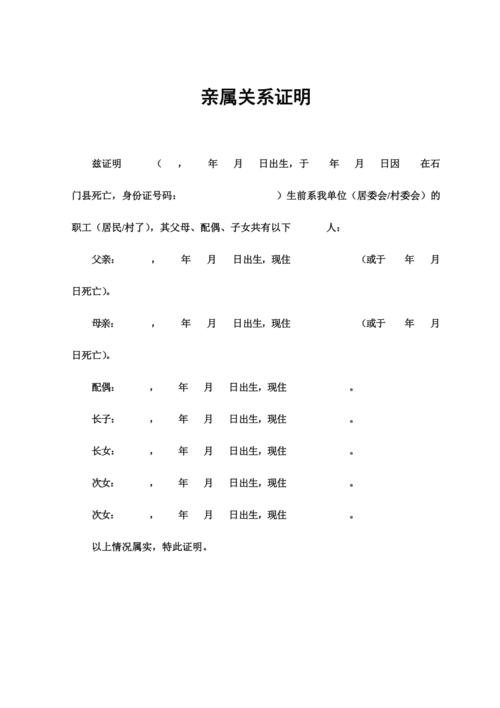 亲属关系证明

兹证明 （ ， 年 月 日出生，于 年 月 日因 在石门县死亡，身份证号码： ）生前系我单位（居委会/村委会）的职工（居民/村了），其父母、配偶、子女共有以下 人：

父亲： ， 年 月 日出生，现住 （或于 年 月 日死亡）。

母亲： ， 年 月 日出生，现住 （或于 年 月 日死亡）。

配偶： ， 年 月 日出生，现住 。

长子： ， 年 月 日出生，现住 。

长女： ， 年 月 日出生，现住 。

次女： ， 年 月 日出生，现住 。

次女： ， 年 月 日出生，现住 。

以上情况属实，特此证明。